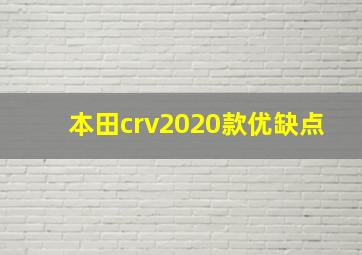 本田crv2020款优缺点